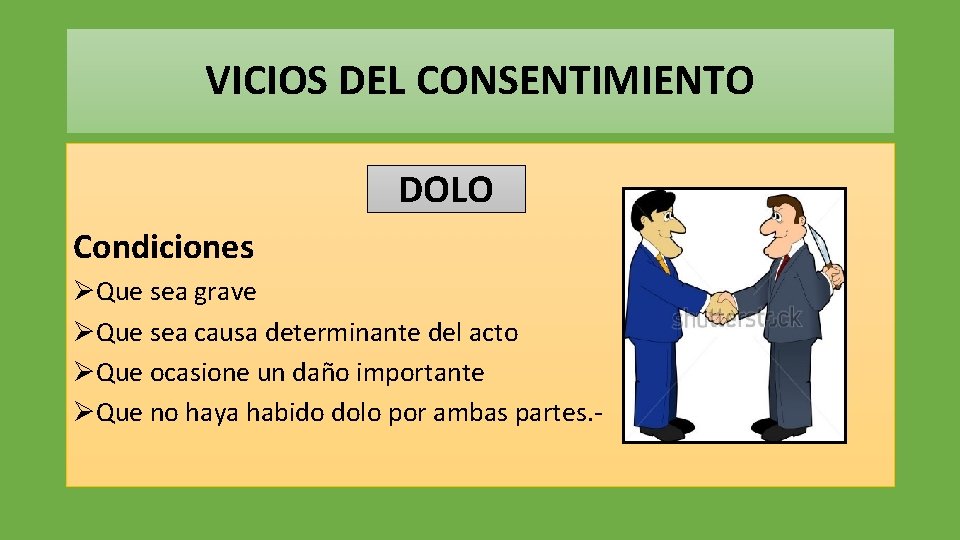 VICIOS DEL CONSENTIMIENTO

DOLO

Condiciones

➢Que sea grave

➢Que sea causa determinante del acto

➢Que ocasione un daño importante

➢Que no haya habido dolo por ambas partes.-

shutterstock